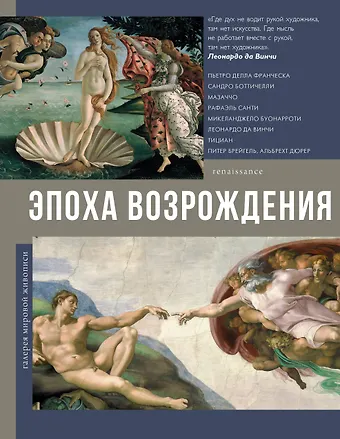 «Где дух не водит рукой художника, там нет искусства. Где мысль не работает вместе с рукой, там нет художника».
Леонардо да Винчи

ПЬЕТРО ДЕЛЛА ФРАНЧЕСКА
САНДРО БОТТИЧЕЛЛИ
МАЗАЧЧО
РАФАЭЛЬ САНТИ
МИКЕЛАНДЖЕЛО БУОНАРРОТИ
ЛЕОНАРДО ДА ВИНЧИ
ТИЦИАН
ПИТЕР БРЕЙГЕЛЬ, АЛЬБРЕХТ ДЮРЕР

renaissance

ЭПОХА ВОЗРОЖДЕНИЯ

галерея мировой живописи